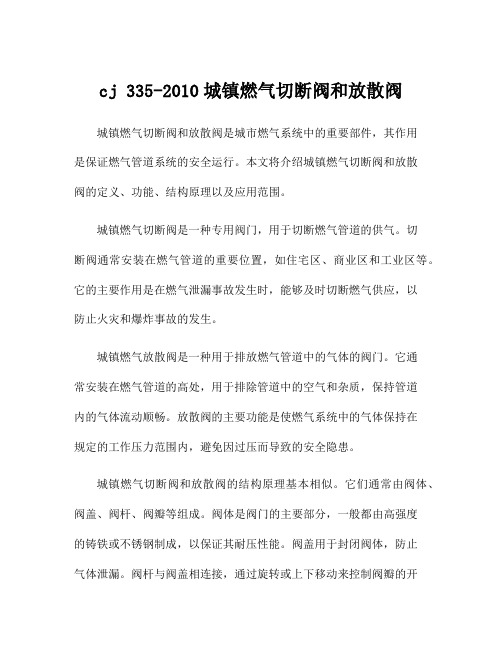 cj 335-2010 城镇燃气切断阀和放散阀

城镇燃气切断阀和放散阀是城市燃气系统中的重要部件，其作用是保证燃气管道系统的安全运行。本文将介绍城镇燃气切断阀和放散阀的定义、功能、结构原理以及应用范围。

城镇燃气切断阀是一种专用阀门，用于切断燃气管道的供气。切断阀通常安装在燃气管道的重要位置，如住宅区、商业区和工业区等。它的主要作用是在燃气泄漏事故发生时，能够及时切断燃气供应，以防止火灾和爆炸事故的发生。

城镇燃气放散阀是一种用于排放燃气管道中的气体的阀门。它通常安装在燃气管道的高处，用于排除管道中的空气和杂质，保持管道内的气体流动顺畅。放散阀的主要功能是使燃气系统中的气体保持在规定的工作压力范围内，避免因过压而导致的安全隐患。

城镇燃气切断阀和放散阀的结构原理基本相似。它们通常由阀体、阀盖、阀杆、阀瓣等组成。阀体是阀门的主要部分，一般都由高强度的铸铁或不锈钢制成，以保证其耐压性能。阀盖用于封闭阀体，防止气体泄漏。阀杆与阀盖相连接，通过旋转或上下移动来控制阀瓣的开